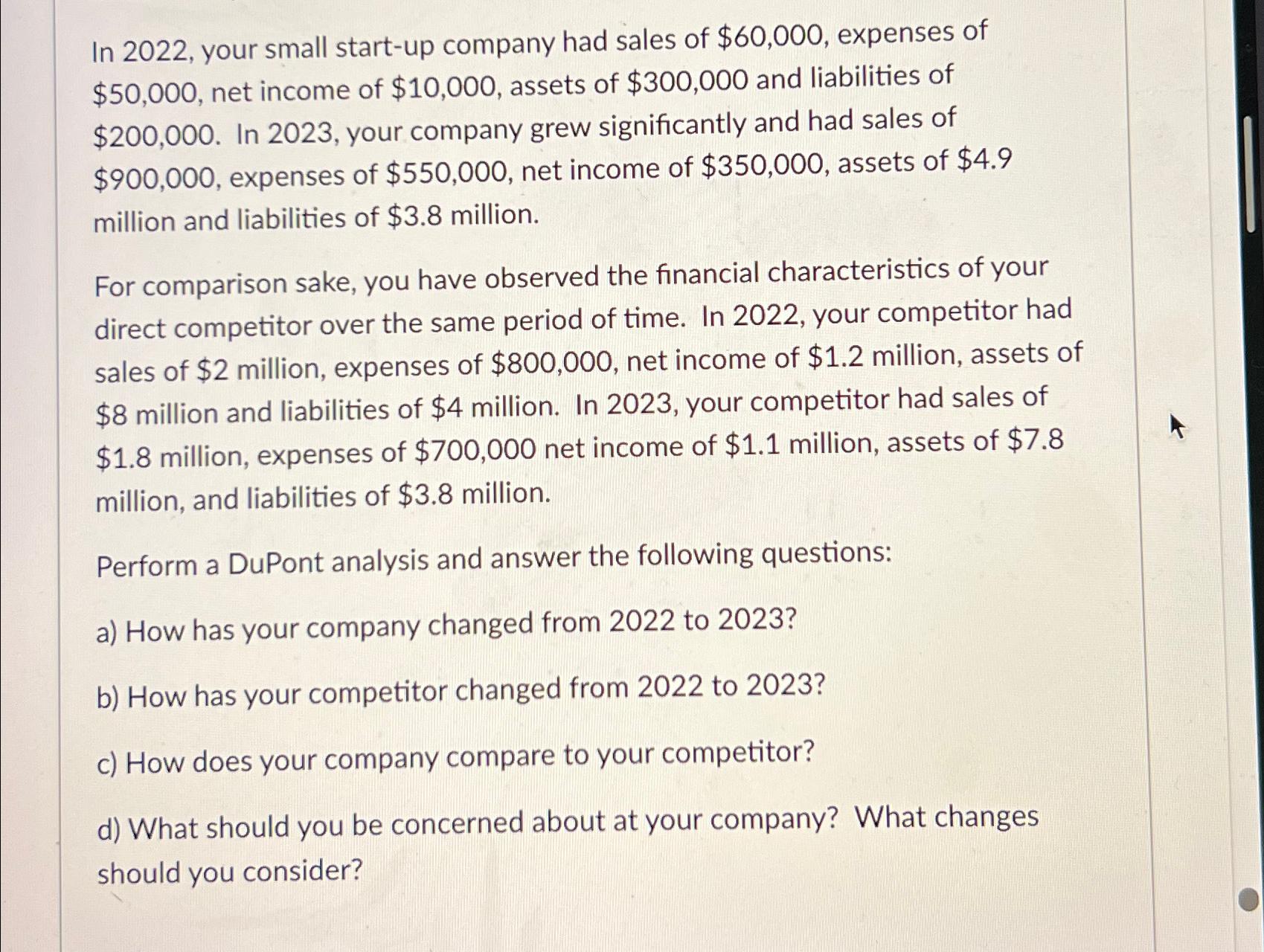 In 2022, your small start-up company had sales of \$60,000, expenses of \$50,000, net income of \$10,000, assets of \$300,000 and liabilities of \$200,000. In 2023, your company grew significantly and had sales of \$900,000, expenses of \$550,000, net income of \$350,000, assets of \$4.9 million and liabilities of \$3.8 million.

For comparison sake, you have observed the financial characteristics of your direct competitor over the same period of time. In 2022, your competitor had sales of \$2 million, expenses of \$800,000, net income of \$1.2 million, assets of \$8 million and liabilities of \$4 million. In 2023, your competitor had sales of \$1.8 million, expenses of \$700,000 net income of \$1.1 million, assets of \$7.8 million, and liabilities of \$3.8 million.

Perform a DuPont analysis and answer the following questions:

a) How has your company changed from 2022 to 2023?

b) How has your competitor changed from 2022 to 2023?

c) How does your company compare to your competitor?

d) What should you be concerned about at your company? What changes should you consider?